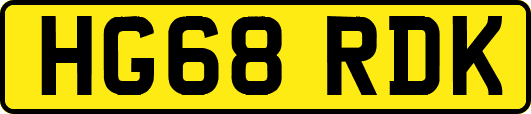 HG68 RDK